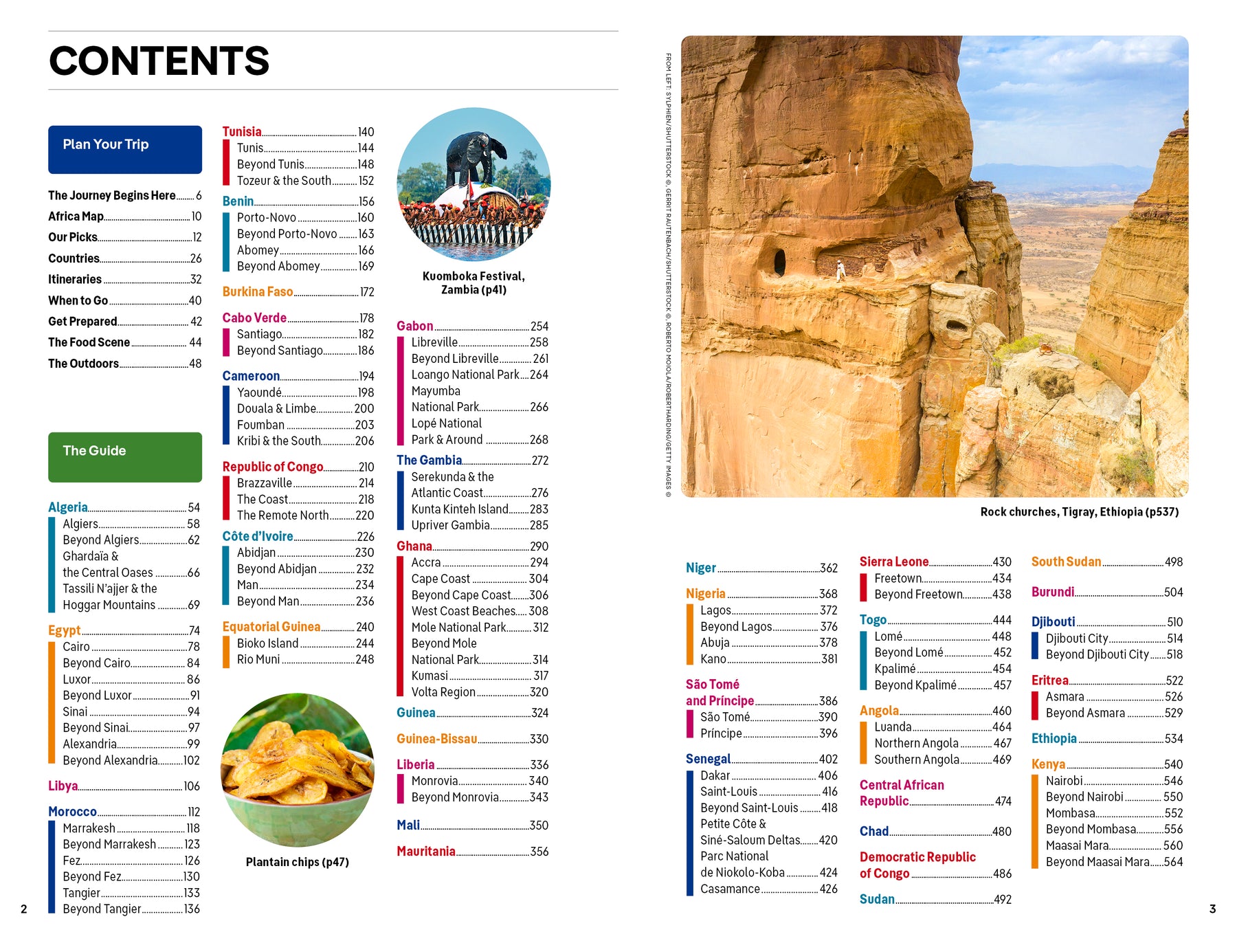 CONTENTS

Plan Your Trip

The Journey Begins Here 6
Africa Map 10
Our Picks 12
Countries 26
Itineraries 32
When to Go 40
Get Prepared 42
The Food Scene 44
The Outdoors 48

The Guide

Algeria 54
Algiers 58
Beyond Algiers 62
Ghardaïa & the Central Oases 66
Tassili N'ajjer & the Hoggar Mountains 69

Egypt 74
Cairo 78
Beyond Cairo 84
Luxor 86
Beyond Luxor 91
Sinai 94
Beyond Sinai 97
Alexandria 99
Beyond Alexandria 102

Libya 106

Morocco 112
Marrakesh 118
Beyond Marrakesh 123
Fez 126
Beyond Fez 130
Tangier 133
Beyond Tangier 136

Tunisia 140
Tunis 144
Beyond Tunis 148
Tozeur & the South 152

Benin 156
Porto-Novo 160
Beyond Porto-Novo 163
Abomey 166
Beyond Abomey 169

Burkina Faso 172

Cabo Verde 178
Santiago 182
Beyond Santiago 186

Cameroon 194
Yaoundé 198
Douala & Limbe 200
Foumban 203
Kribi & the South 206

Republic of Congo 210
Brazzaville 214
The Coast 218
The Remote North 220

Côte d'Ivoire 226
Abidjan 230
Beyond Abidjan 232
Man 234
Beyond Man 236

Equatorial Guinea 240
Bioko Island 244
Rio Muni 248

Plantain chips (p47)

Kuomboka Festival, Zambia (p41)

Gabon 254
Libreville 258
Beyond Libreville 261
Loango National Park 264
Mayumba National Park 266
Lopé National Park & Around 268

The Gambia 272
Serekunda & the Atlantic Coast 276
Kunta Kinteh Island 283
Upriver Gambia 285

Ghana 290
Accra 294
Cape Coast 304
Beyond Cape Coast 306
West Coast Beaches 308
Mole National Park 312
Beyond Mole National Park 314
Kumasi 317
Volta Region 320

Guinea 324

Guinea-Bissau 330

Liberia 336
Monrovia 340
Beyond Monrovia 343

Mali 350

Mauritania 356

2

FROM LEFT: SYLPHIEN/SHUTTERSTOCK ©, GERRIT RAUTENBACH/SHUTTERSTOCK ©, ROBERTO MOIOLA/ROBERTHARDING/GETTY IMAGES ©

Rock churches, Tigray, Ethiopia (p537)

Niger 362

Nigeria 368
Lagos 372
Beyond Lagos 376
Abuja 378
Kano 381

São Tomé and Príncipe 386
São Tomé 390
Príncipe 396

Senegal 402
Dakar 406
Saint-Louis 416
Beyond Saint-Louis 418
Petite Côte & Siné-Saloum Deltas 420
Parc National de Niokolo-Koba 424
Casamance 426

Sierra Leone 430
Freetown 434
Beyond Freetown 438

Togo 444
Lomé 448
Beyond Lomé 452
Kpalimé 454
Beyond Kpalimé 457

Angola 460
Luanda 464
Northern Angola 467
Southern Angola 469

Central African Republic 474

Chad 480

Democratic Republic of Congo 486

Sudan 492

South Sudan 498

Burundi 504

Djibouti 510
Djibouti City 514
Beyond Djibouti City 518

Eritrea 522
Asmara 526
Beyond Asmara 529

Ethiopia 534

Kenya 540
Nairobi 546
Beyond Nairobi 550
Mombasa 552
Beyond Mombasa 556
Maasai Mara 560
Beyond Maasai Mara 564

3